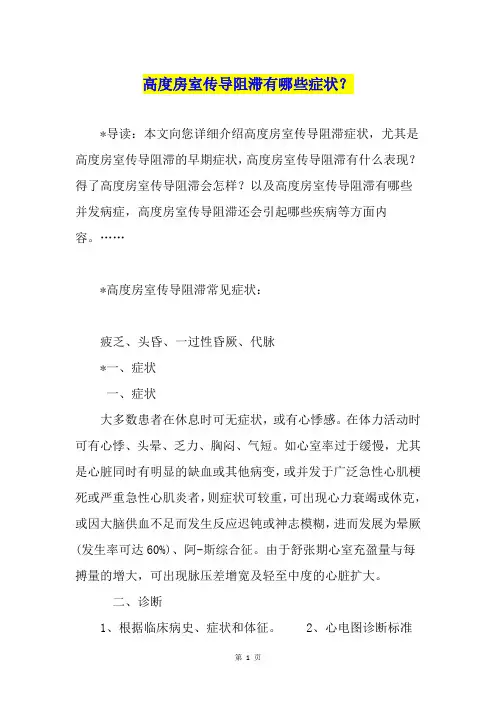 高度房室传导阻滞有哪些症状？

*导读：本文向您详细介绍高度房室传导阻滞症状，尤其是高度房室传导阻滞的早期症状，高度房室传导阻滞有什么表现？得了高度房室传导阻滞会怎样？以及高度房室传导阻滞有哪些并发病症，高度房室传导阻滞还会引起哪些疾病等方面内容。……

*高度房室传导阻滞常见症状：

疲乏、头昏、一过性昏厥、代脉

*一、症状

一、症状

大多数患者在休息时可无症状，或有心悸感。在体力活动时可有心悸、头晕、乏力、胸闷、气短。如心室率过于缓慢，尤其是心脏同时有明显的缺血或其他病变，或并发于广泛急性心肌梗死或严重急性心肌炎者，则症状可较重，可出现心力衰竭或休克，或因大脑供血不足而发生反应迟钝或神志模糊，进而发展为晕厥(发生率可达 60%)、阿-斯综合征。由于舒张期心室充盈量与每搏量的增大，可出现脉压差增宽及轻至中度的心脏扩大。

二、诊断

1、根据临床病史、症状和体征。　　2、心电图诊断标准

第 1 页